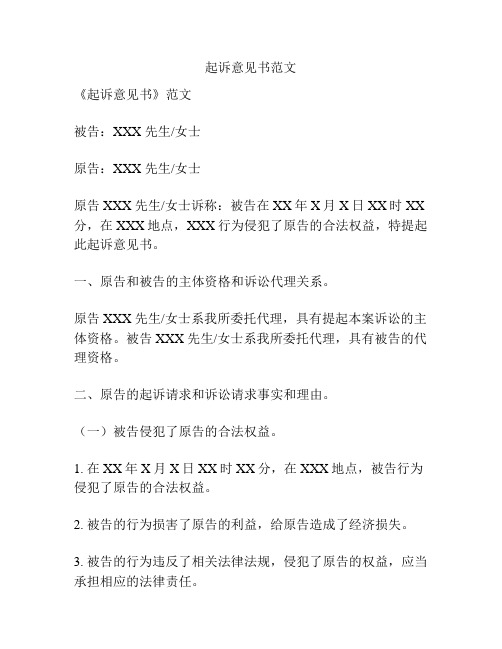 起诉意见书范文

《起诉意见书》范文

被告：XXX 先生/女士

原告：XXX 先生/女士

原告 XXX 先生/女士诉称：被告在 XX 年 X 月 X 日 XX 时 XX 分，在 XXX 地点，XXX 行为侵犯了原告的合法权益，特提起此起诉意见书。

一、原告和被告的主体资格和诉讼代理关系。

原告 XXX 先生/女士系我所委托代理，具有提起本案诉讼的主体资格。被告 XXX 先生/女士系我所委托代理，具有被告的代理资格。

二、原告的起诉请求和诉讼请求事实和理由。

（一）被告侵犯了原告的合法权益。

1. 在 XX 年 X 月 X 日 XX 时 XX 分，在 XXX 地点，被告行为侵犯了原告的合法权益。

2. 被告的行为损害了原告的利益，给原告造成了经济损失。

3. 被告的行为违反了相关法律法规，侵犯了原告的权益，应当承担相应的法律责任。